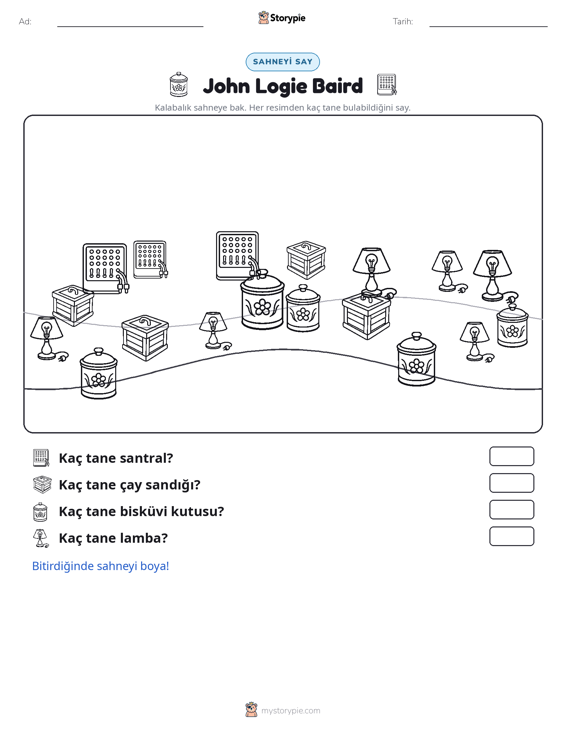 Ad: ____ Storypie Tarih: ____

SAHNEYİ SAY

John Logie Baird

Kalabalık sahneye bak. Her resimden kaç tane bulabildiğini say.

Kaç tane santral?

Kaç tane çay sandığı?

Kaç tane bisküvi kutusu?

Kaç tane lamba?

Bitirdiğinde sahneyi boya!

mystorypie.com